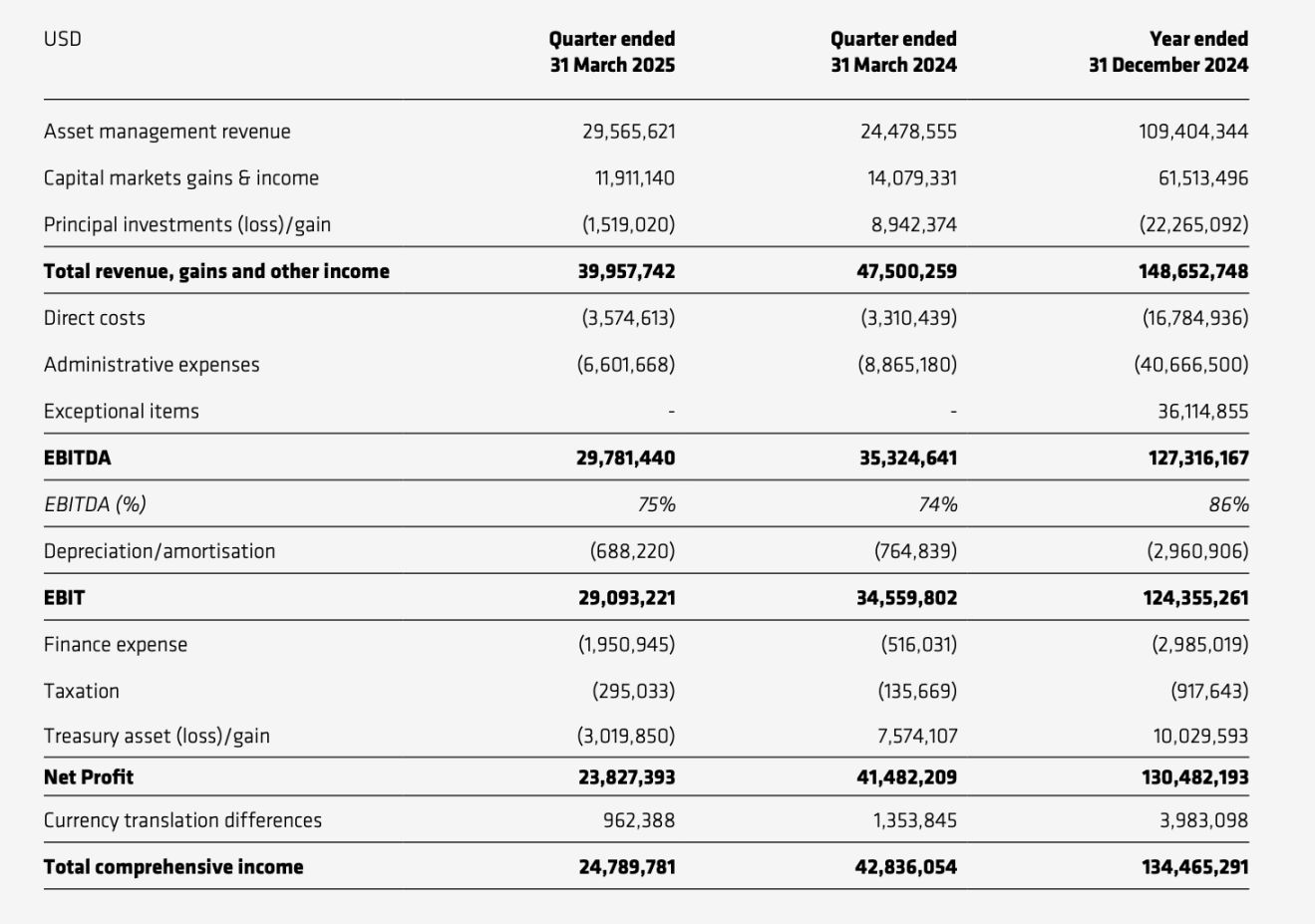 | USD | Quarter ended 31 March 2025 | Quarter ended 31 March 2024 | Year ended 31 December 2024 |
|---|---|---|---|
| Asset management revenue | 29,565,621 | 24,478,555 | 109,404,344 |
| Capital markets gains & income | 11,911,140 | 14,079,331 | 61,513,496 |
| Principal investments (loss)/gain | (1,519,020) | 8,942,374 | (22,265,092) |
| **Total revenue, gains and other income** | **39,957,742** | **47,500,259** | **148,652,748** |
| Direct costs | (3,574,613) | (3,310,439) | (16,784,936) |
| Administrative expenses | (6,601,668) | (8,865,180) | (40,666,500) |
| Exceptional items | - | - | 36,114,855 |
| **EBITDA** | **29,781,440** | **35,324,641** | **127,316,167** |
| *EBITDA (%)* | *75%* | *74%* | *86%* |
| Depreciation/amortisation | (688,220) | (764,839) | (2,960,906) |
| **EBIT** | **29,093,221** | **34,559,802** | **124,355,261** |
| Finance expense | (1,950,945) | (516,031) | (2,985,019) |
| Taxation | (295,033) | (135,669) | (917,643) |
| Treasury asset (loss)/gain | (3,019,850) | 7,574,107 | 10,029,593 |
| **Net Profit** | **23,827,393** | **41,482,209** | **130,482,193** |
| Currency translation differences | 962,388 | 1,353,845 | 3,983,098 |
| **Total comprehensive income** | **24,789,781** | **42,836,054** | **134,465,291** |